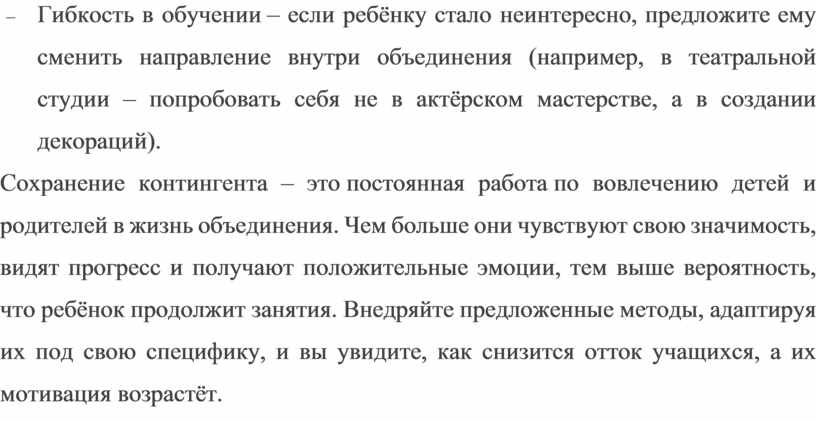 – Гибкость в обучении – если ребёнку стало неинтересно, предложите ему сменить направление внутри объединения (например, в театральной студии – попробовать себя не в актёрском мастерстве, а в создании декораций).

Сохранение контингента – это постоянная работа по вовлечению детей и родителей в жизнь объединения. Чем больше они чувствуют свою значимость, видят прогресс и получают положительные эмоции, тем выше вероятность, что ребёнок продолжит занятия. Внедряйте предложенные методы, адаптируя их под свою специфику, и вы увидите, как снизится отток учащихся, а их мотивация возрастёт.